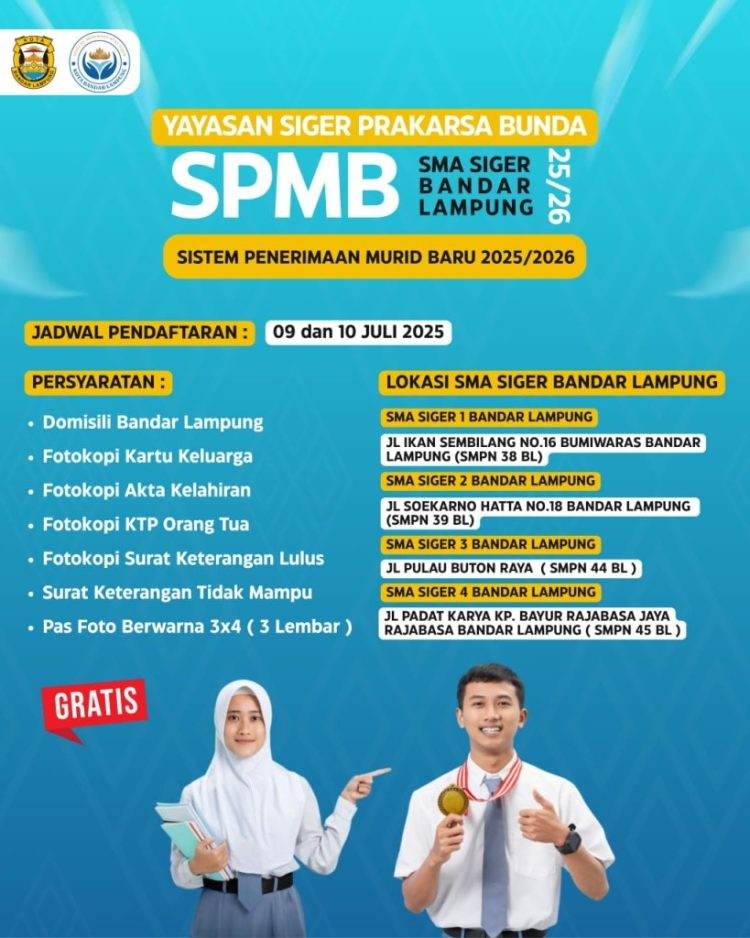 YAYASAN SIGER PRAKARSA BUNDA

SPMB SMA SIGER BANDAR LAMPUNG 25/26

SISTEM PENERIMAAN MURID BARU 2025/2026

JADWAL PENDAFTARAN : 09 dan 10 JULI 2025

PERSYARATAN :

• Domisili Bandar Lampung
• Fotokopi Kartu Keluarga
• Fotokopi Akta Kelahiran
• Fotokopi KTP Orang Tua
• Fotokopi Surat Keterangan Lulus
• Surat Keterangan Tidak Mampu
• Pas Foto Berwarna 3x4 ( 3 Lembar )

LOKASI SMA SIGER BANDAR LAMPUNG

SMA SIGER 1 BANDAR LAMPUNG
JL IKAN SEMBILANG NO.16 BUMIWARAS BANDAR LAMPUNG (SMPN 38 BL)

SMA SIGER 2 BANDAR LAMPUNG
JL SOEKARNO HATTA NO.18 BANDAR LAMPUNG (SMPN 39 BL)

SMA SIGER 3 BANDAR LAMPUNG
JL PULAU BUTON RAYA ( SMPN 44 BL )

SMA SIGER 4 BANDAR LAMPUNG
JL PADAT KARYA KP. BAYUR RAJABASA JAYA RAJABASA BANDAR LAMPUNG ( SMPN 45 BL )

GRATIS